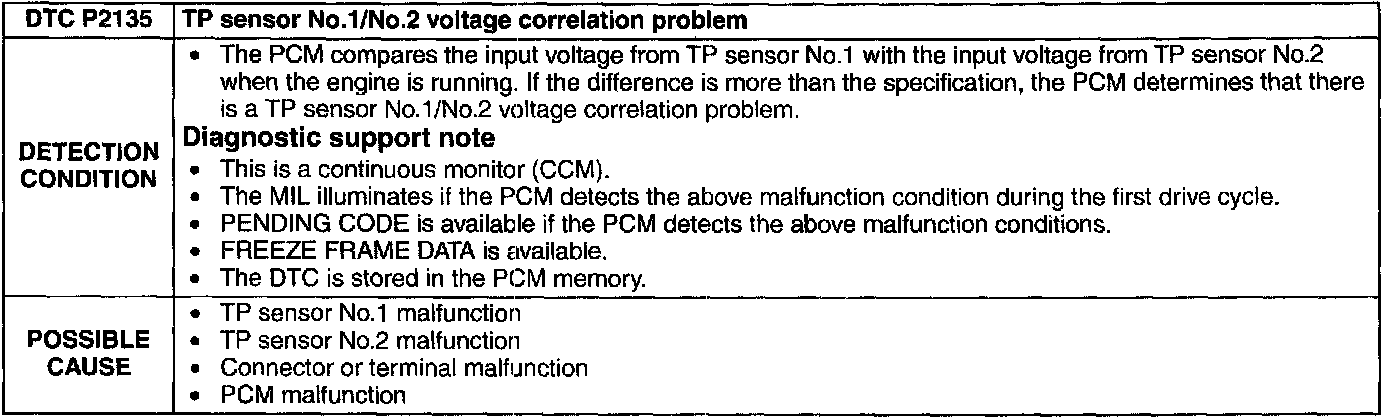 | DTC P2135 | TP sensor No.1/No.2 voltage correlation problem |
|---|---|
| DETECTION CONDITION | • The PCM compares the input voltage from TP sensor No.1 with the input voltage from TP sensor No.2 when the engine is running. If the difference is more than the specification, the PCM determines that there is a TP sensor No.1/No.2 voltage correlation problem. Diagnostic support note • This is a continuous monitor (CCM). • The MIL illuminates if the PCM detects the above malfunction condition during the first drive cycle. • PENDING CODE is available if the PCM detects the above malfunction conditions. • FREEZE FRAME DATA is available. • The DTC is stored in the PCM memory. |
| POSSIBLE CAUSE | • TP sensor No.1 malfunction • TP sensor No.2 malfunction • Connector or terminal malfunction • PCM malfunction |